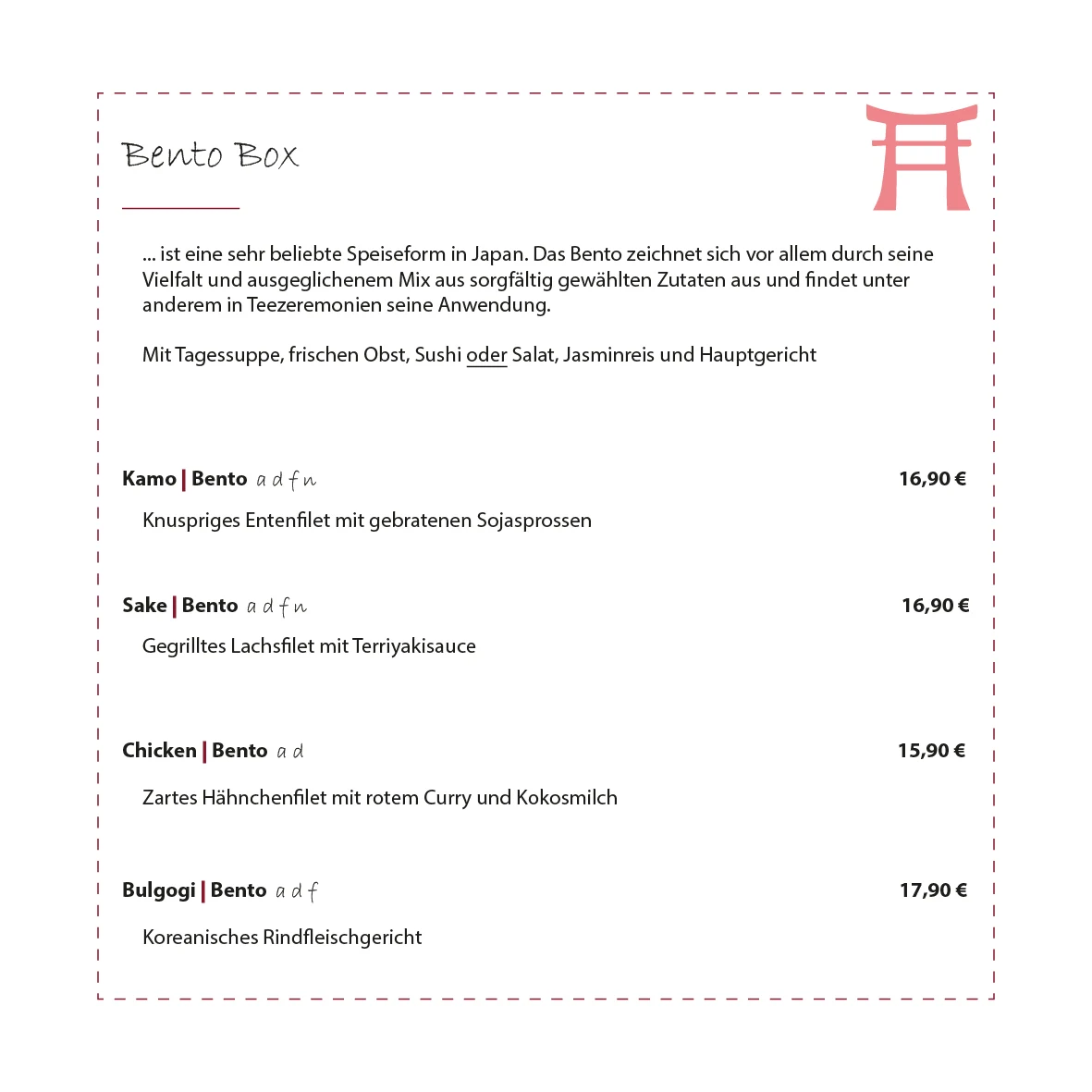 Bento Box

... ist eine sehr beliebte Speiseform in Japan. Das Bento zeichnet sich vor allem durch seine Vielfalt und ausgeglichenem Mix aus sorgfältig gewählten Zutaten aus und findet unter anderem in Teezeremonien seine Anwendung.

Mit Tagessuppe, frischen Obst, Sushi oder Salat, Jasminreis und Hauptgericht

Kamo | Bento a d f n 16,90 €

Knuspriges Entenfilet mit gebratenen Sojasprossen

Sake | Bento a d f n 16,90 €

Gegrilltes Lachsfilet mit Terriyakisauce

Chicken | Bento a d 15,90 €

Zartes Hähnchenfilet mit rotem Curry und Kokosmilch

Bulgogi | Bento a d f 17,90 €

Koreanisches Rindfleischgericht